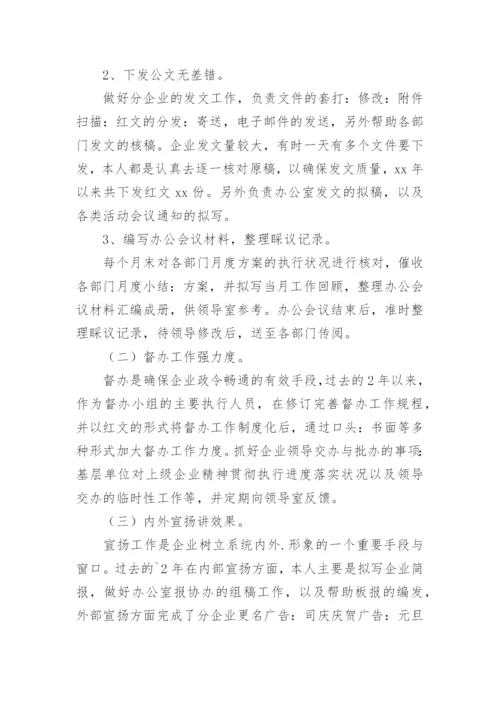 2、下发公文无差错。

做好分企业的发文工作，负责文件的套打：修改：附件扫描：红文的分发：寄送，电子邮件的发送，另外帮助各部门发文的核稿。企业发文量较大，有时一天有多个文件要下发，本人都是认真去逐一核对原稿，以确保发文质量，xx 年以来共下发红文 xx 份。另外负责办公室发文的拟稿，以及各类活动会议通知的拟写。

3、编写办公会议材料，整理睬议记录。

每个月末对各部门月度方案的执行状况进行核对，催收各部门月度小结：方案，并拟写当月工作回顾，整理办公会议材料汇编成册，供领导室参考。办公会议结束后，准时整理睬议记录，待领导修改后，送至各部门传阅。

（二）督办工作强力度。

督办是确保企业政令畅通的有效手段，过去的 2 年以来，作为督办小组的主要执行人员，在修订完善督办工作规程，并以红文的形式将督办工作制度化后，通过口头：书面等多种形式加大督办工作力度。抓好企业领导交办与批办的事项：基层单位对上级企业精神贯彻执行进度落实状况以及领导交办的临时性工作等，并定期向领导室反馈。

（三）内外宣扬讲效果。

宣扬工作是企业树立系统内外.形象的一个重要手段与窗口。过去的`2 年在内部宣扬方面，本人主要是拟写企业简报，做好办公室报协办的组稿工作，以及帮助板报的编发，外部宣扬方面完成了分企业更名广告：司庆庆贺广告：元旦